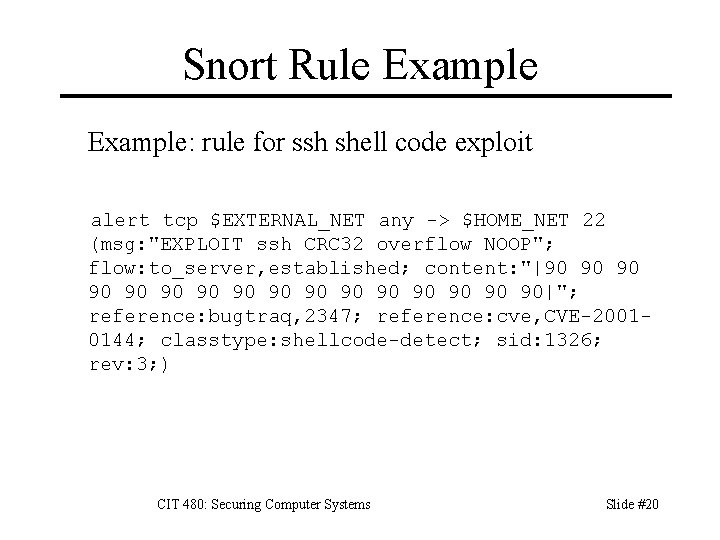 Snort Rule Example

Example: rule for ssh shell code exploit

alert tcp $EXTERNAL_NET any -> $HOME_NET 22
(msg:"EXPLOIT ssh CRC32 overflow NOOP";
flow:to_server,established; content:"|90 90 90
90 90 90 90 90 90 90 90 90 90 90 90 90|";
reference:bugtraq,2347; reference:cve,CVE-2001-
0144; classtype:shellcode-detect; sid:1326;
rev:3;)

CIT 480: Securing Computer Systems

Slide #20